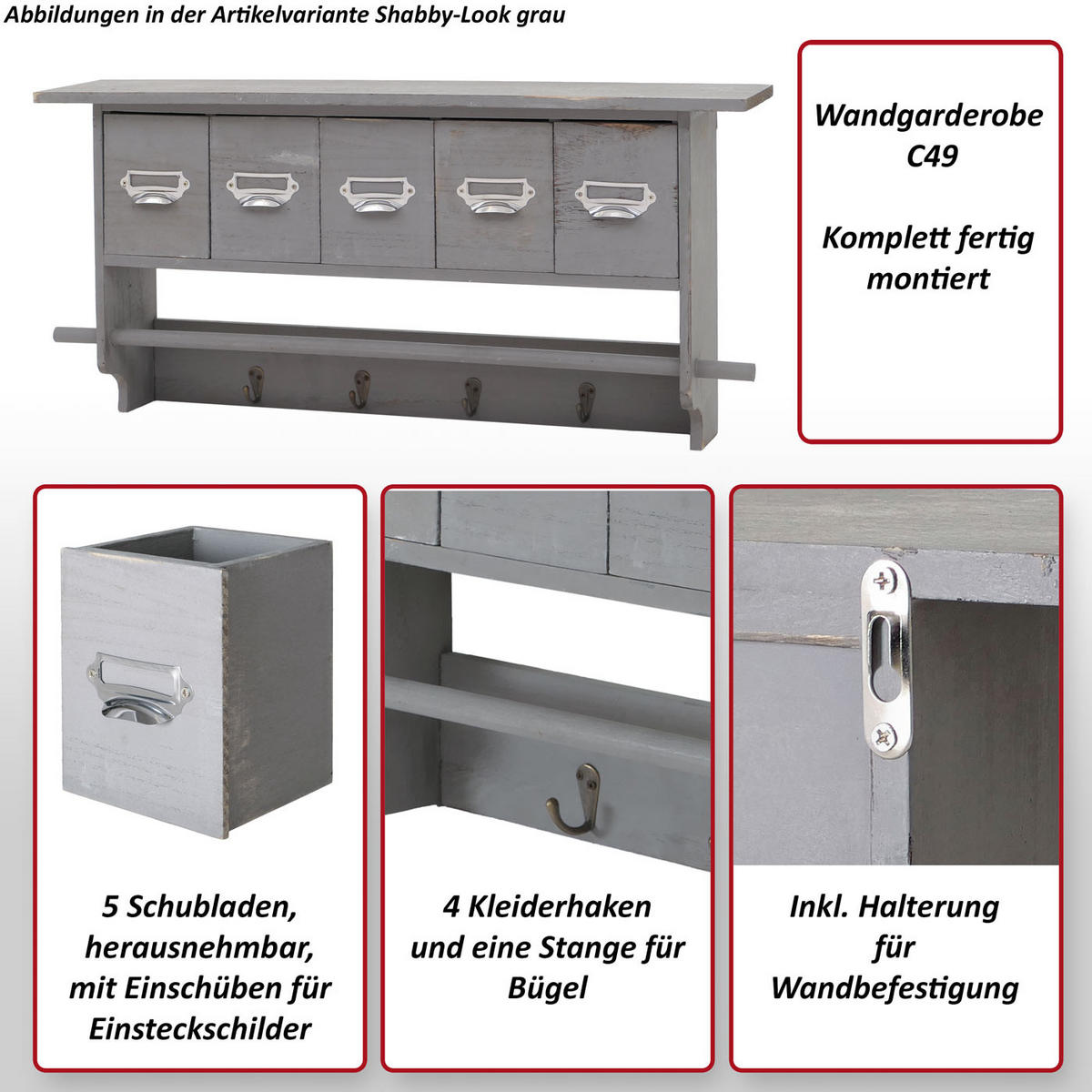 Abbildungen in der Artikelvariante Shabby-Look grau

Wandgarderobe C49

Komplett fertig montiert

5 Schubladen, herausnehmbar, mit Einschüben für Einsteckschilder

4 Kleiderhaken und eine Stange für Bügel

Inkl. Halterung für Wandbefestigung